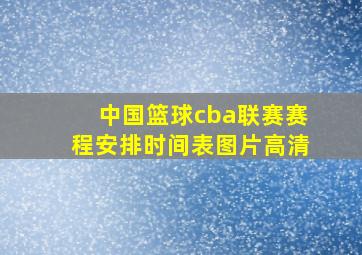 中国篮球cba联赛赛程安排时间表图片高清